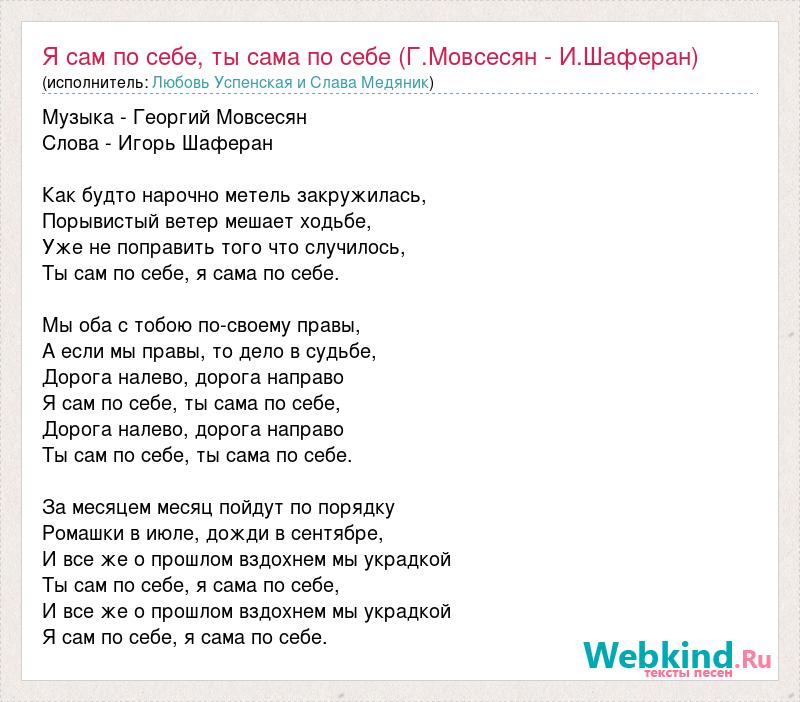 Я сам по себе, ты сама по себе (Г.Мовсесян - И.Шаферан)
(исполнитель: Любовь Успенская и Слава Медяник)

Музыка - Георгий Мовсесян
Слова - Игорь Шаферан

Как будто нарочно метель закружилась,
Порывистый ветер мешает ходьбе,
Уже не поправить того что случилось,
Ты сам по себе, я сама по себе.

Мы оба с тобою по-своему правы,
А если мы правы, то дело в судьбе,
Дорога налево, дорога направо
Я сам по себе, ты сама по себе,
Дорога налево, дорога направо
Ты сам по себе, ты сама по себе.

За месяцем месяц пойдут по порядку
Ромашки в июле, дожди в сентябре,
И все же о прошлом вздохнем мы украдкой
Ты сам по себе, я сама по себе,
И все же о прошлом вздохнем мы украдкой
Я сам по себе, я сама по себе.

Webkind.Ru
тексты песен